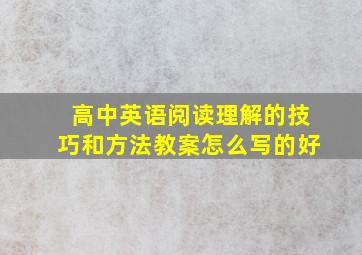 高中英语阅读理解的技巧和方法教案怎么写的好